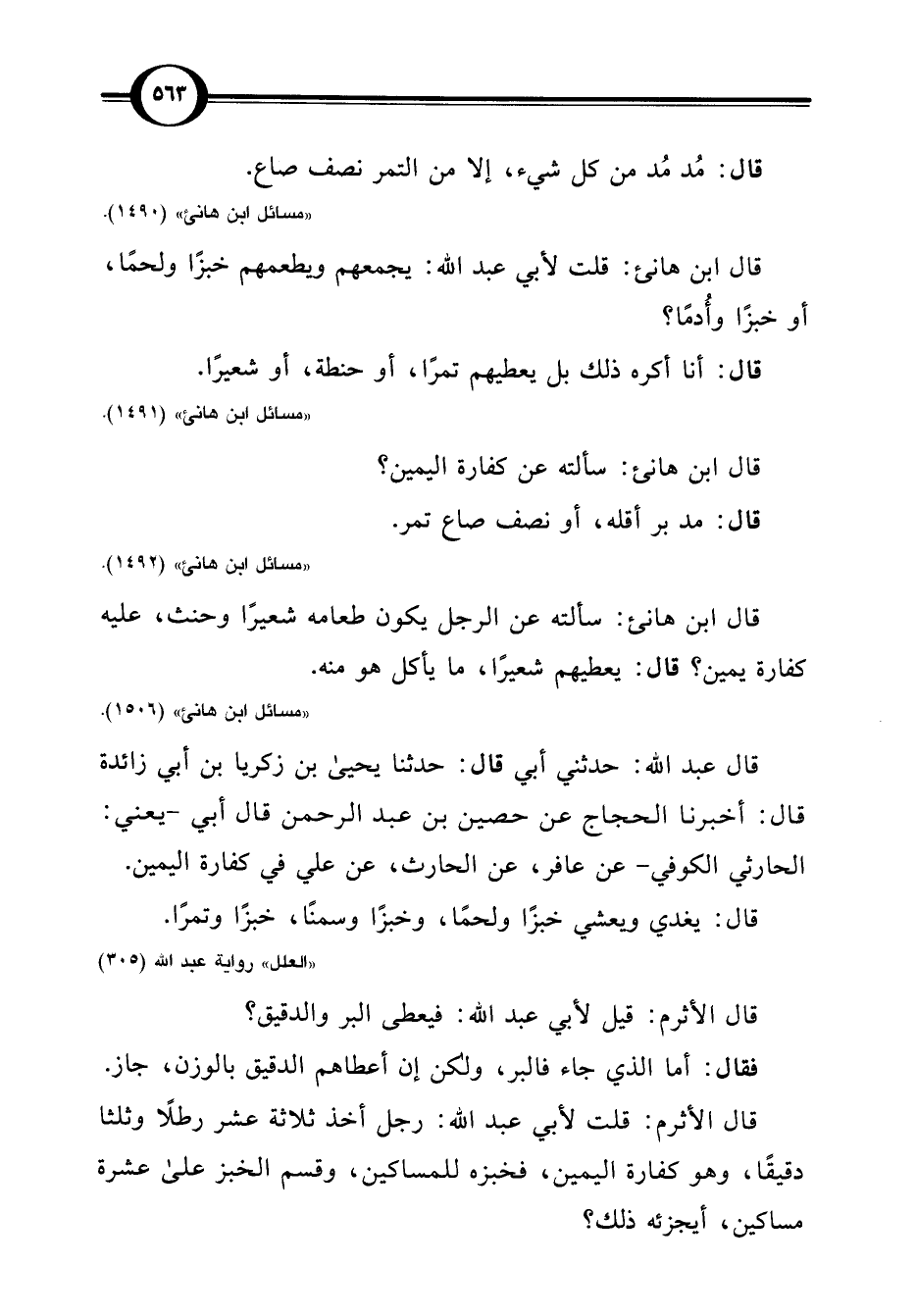 ٥٦٣

قال: مُد مُد من كل شيء، إلا من التمر نصف صاع.

«مسائل ابن هانئ» (١٤٩٠).

قال ابن هانئ: قلت لأبي عبد الله: يجمعهم ويطعمهم خبزًا ولحمًا، أو خبزًا وأُدمًا؟

قال: أنا أكره ذلك بل يعطيهم تمرًا، أو حنطة، أو شعيرًا.

«مسائل ابن هانئ» (١٤٩١).

قال ابن هانئ: سألته عن كفارة اليمين؟

قال: مد بر أقله، أو نصف صاع تمر.

«مسائل ابن هانئ» (١٤٩٢).

قال ابن هانئ: سألته عن الرجل يكون طعامه شعيرًا وحنث، عليه كفارة يمين؟ قال: يعطيهم شعيرًا، ما يأكل هو منه.

«مسائل ابن هانئ» (١٥٠٦).

قال عبد الله: حدثني أبي قال: حدثنا يحيىٰ بن زكريا بن أبي زائدة قال: أخبرنا الحجاج عن حصين بن عبد الرحمن قال أبي -يعني: الحارثي الكوفي- عن عافر، عن الحارث، عن علي في كفارة اليمين.

قال: يغدي ويعشي خبزًا ولحمًا، وخبزًا وسمنًا، خبزًا وتمرًا.

«العلل» رواية عبد الله (٣٠٥)

قال الأثرم: قيل لأبي عبد الله: فيعطى البر والدقيق؟

فقال: أما الذي جاء فالبر، ولكن إن أعطاهم الدقيق بالوزن، جاز.

قال الأثرم: قلت لأبي عبد الله: رجل أخذ ثلاثة عشر رطلًا وثلثا دقيقًا، وهو كفارة اليمين، فخبزه للمساكين، وقسم الخبز علىٰ عشرة مساكين، أيجزئه ذلك؟